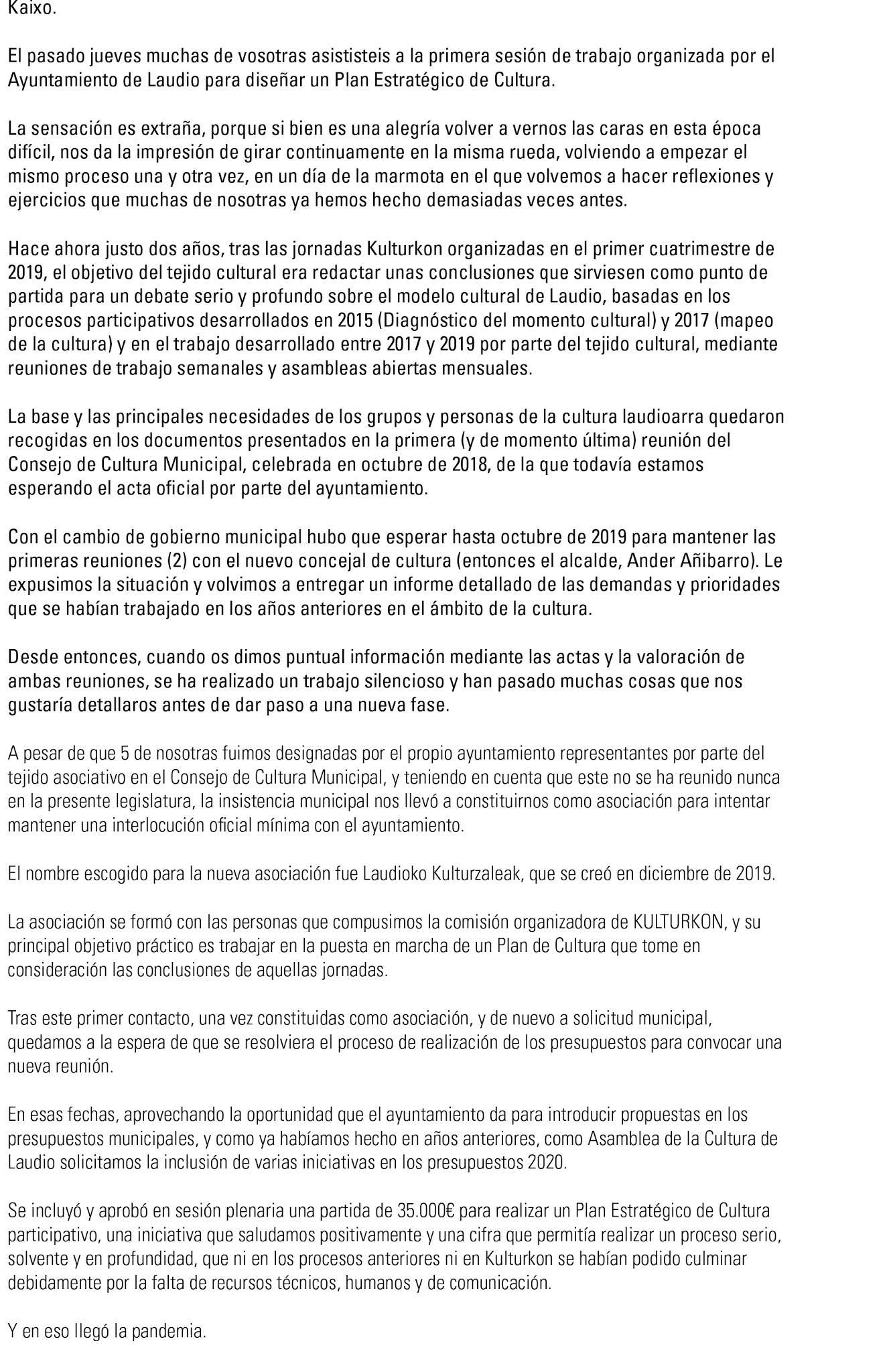 Kaixo.

El pasado jueves muchas de vosotras asististeis a la primera sesión de trabajo organizada por el Ayuntamiento de Laudio para diseñar un Plan Estratégico de Cultura.

La sensación es extraña, porque si bien es una alegría volver a vernos las caras en esta época difícil, nos da la impresión de girar continuamente en la misma rueda, volviendo a empezar el mismo proceso una y otra vez, en un día de la marmota en el que volvemos a hacer reflexiones y ejercicios que muchas de nosotras ya hemos hecho demasiadas veces antes.

Hace ahora justo dos años, tras las jornadas Kulturkon organizadas en el primer cuatrimestre de 2019, el objetivo del tejido cultural era redactar unas conclusiones que sirviesen como punto de partida para un debate serio y profundo sobre el modelo cultural de Laudio, basadas en los procesos participativos desarrollados en 2015 (Diagnóstico del momento cultural) y 2017 (mapeo de la cultura) y en el trabajo desarrollado entre 2017 y 2019 por parte del tejido cultural, mediante reuniones de trabajo semanales y asambleas abiertas mensuales.

La base y las principales necesidades de los grupos y personas de la cultura laudioarra quedaron recogidas en los documentos presentados en la primera (y de momento última) reunión del Consejo de Cultura Municipal, celebrada en octubre de 2018, de la que todavía estamos esperando el acta oficial por parte del ayuntamiento.

Con el cambio de gobierno municipal hubo que esperar hasta octubre de 2019 para mantener las primeras reuniones (2) con el nuevo concejal de cultura (entonces el alcalde, Ander Añibarro). Le expusimos la situación y volvimos a entregar un informe detallado de las demandas y prioridades que se habían trabajado en los años anteriores en el ámbito de la cultura.

Desde entonces, cuando os dimos puntual información mediante las actas y la valoración de ambas reuniones, se ha realizado un trabajo silencioso y han pasado muchas cosas que nos gustaría detallaros antes de dar paso a una nueva fase.

A pesar de que 5 de nosotras fuimos designadas por el propio ayuntamiento representantes por parte del tejido asociativo en el Consejo de Cultura Municipal, y teniendo en cuenta que este no se ha reunido nunca en la presente legislatura, la insistencia municipal nos llevó a constituirnos como asociación para intentar mantener una interlocución oficial mínima con el ayuntamiento.

El nombre escogido para la nueva asociación fue Laudioko Kulturzaleak, que se creó en diciembre de 2019.

La asociación se formó con las personas que compusimos la comisión organizadora de KULTURKON, y su principal objetivo práctico es trabajar en la puesta en marcha de un Plan de Cultura que tome en consideración las conclusiones de aquellas jornadas.

Tras este primer contacto, una vez constituidas como asociación, y de nuevo a solicitud municipal, quedamos a la espera de que se resolviera el proceso de realización de los presupuestos para convocar una nueva reunión.

En esas fechas, aprovechando la oportunidad que el ayuntamiento da para introducir propuestas en los presupuestos municipales, y como ya habíamos hecho en años anteriores, como Asamblea de la Cultura de Laudio solicitamos la inclusión de varias iniciativas en los presupuestos 2020.

Se incluyó y aprobó en sesión plenaria una partida de 35.000€ para realizar un Plan Estratégico de Cultura participativo, una iniciativa que saludamos positivamente y una cifra que permitía realizar un proceso serio, solvente y en profundidad, que ni en los procesos anteriores ni en Kulturkon se habían podido culminar debidamente por la falta de recursos técnicos, humanos y de comunicación.

Y en eso llegó la pandemia.